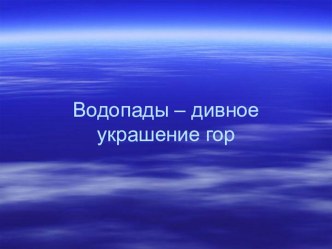 Водопады – дивное украшение гор